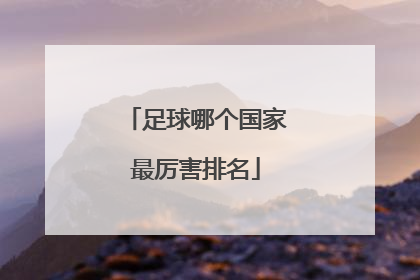 「足球哪个国家最厉害排名」